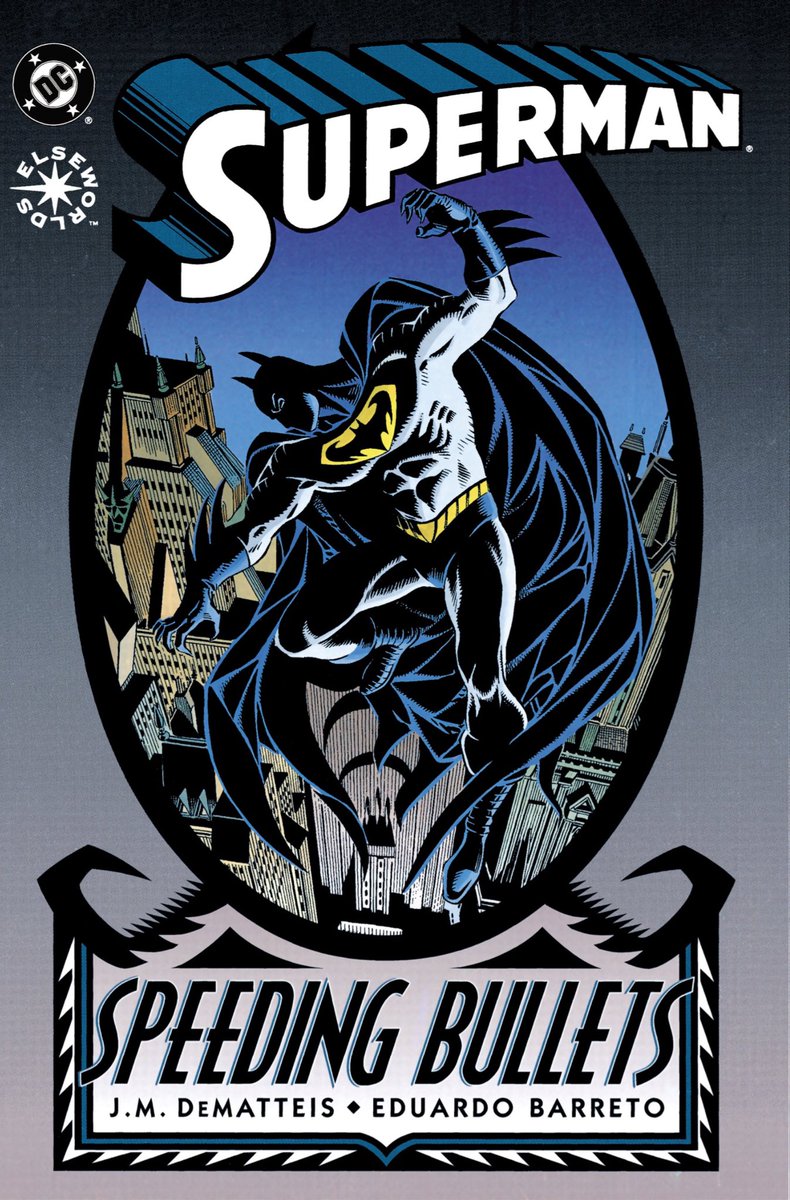 DC

ELSEWORLDS

SUPERMAN

SPEEDING BULLETS

J.M. DeMATTEIS ◆ EDUARDO BARRETO